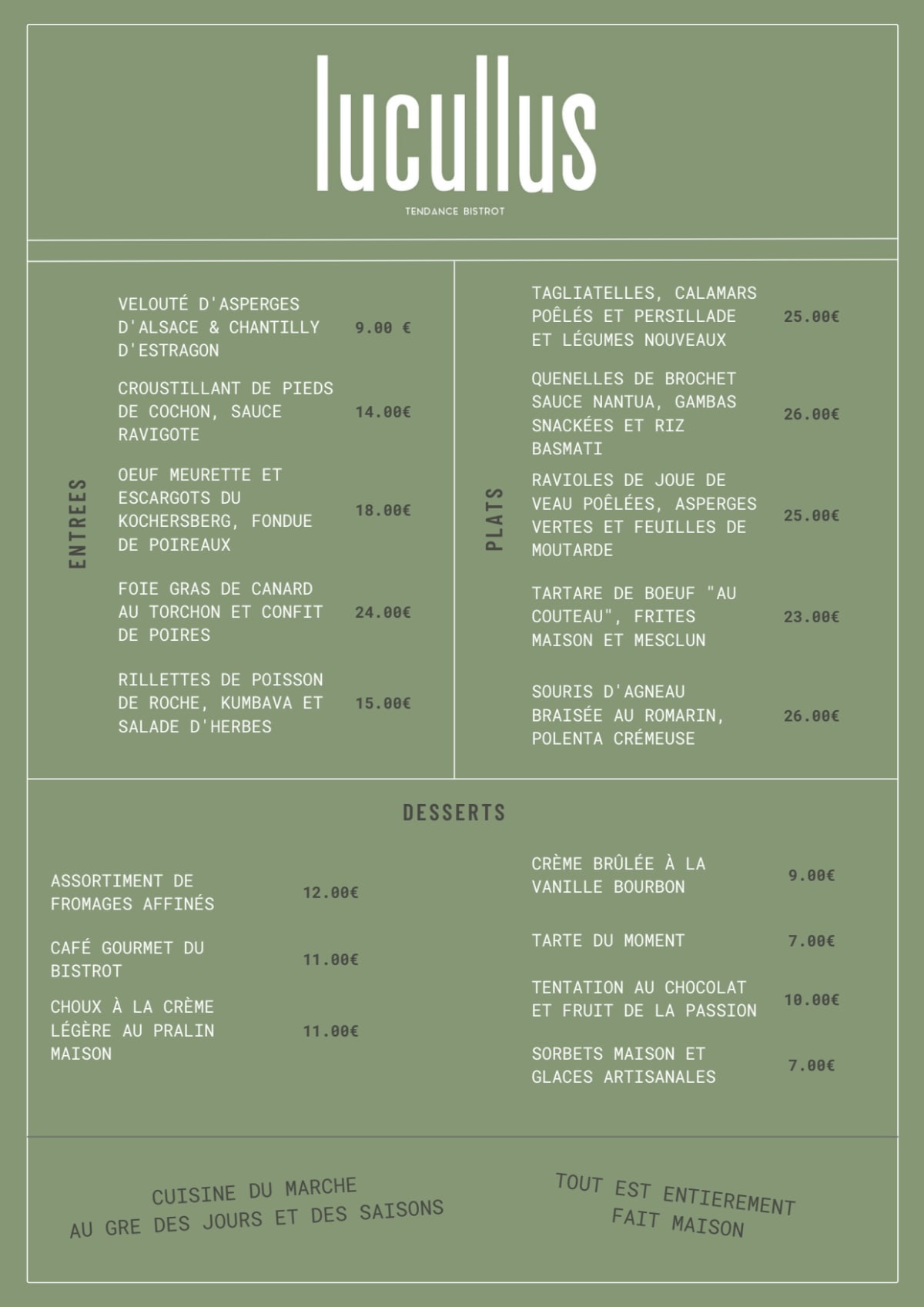 lucullus

TENDANCE BISTROT

ENTREES

VELOUTÉ D'ASPERGES D'ALSACE & CHANTILLY D'ESTRAGON 9.00 €

CROUSTILLANT DE PIEDS DE COCHON, SAUCE RAVIGOTE 14.00€

OEUF MEURETTE ET ESCARGOTS DU KOCHERSBERG, FONDUE DE POIREAUX 18.00€

FOIE GRAS DE CANARD AU TORCHON ET CONFIT DE POIRES 24.00€

RILLETTES DE POISSON DE ROCHE, KUMBAVA ET SALADE D'HERBES 15.00€

PLATS

TAGLIATELLES, CALAMARS POÊLÉS ET PERSILLADE ET LÉGUMES NOUVEAUX 25.00€

QUENELLES DE BROCHET SAUCE NANTUA, GAMBAS SNACKÉES ET RIZ BASMATI 26.00€

RAVIOLES DE JOUE DE VEAU POÊLÉES, ASPERGES VERTES ET FEUILLES DE MOUTARDE 25.00€

TARTARE DE BOEUF "AU COUTEAU", FRITES MAISON ET MESCLUN 23.00€

SOURIS D'AGNEAU BRAISÉE AU ROMARIN, POLENTA CRÉMEUSE 26.00€

DESSERTS

ASSORTIMENT DE FROMAGES AFFINÉS 12.00€

CAFÉ GOURMET DU BISTROT 11.00€

CHOUX À LA CRÈME LÉGÈRE AU PRALIN MAISON 11.00€

CRÈME BRÛLÉE À LA VANILLE BOURBON 9.00€

TARTE DU MOMENT 7.00€

TENTATION AU CHOCOLAT ET FRUIT DE LA PASSION 10.00€

SORBETS MAISON ET GLACES ARTISANALES 7.00€

CUISINE DU MARCHE AU GRE DES JOURS ET DES SAISONS

TOUT EST ENTIEREMENT FAIT MAISON